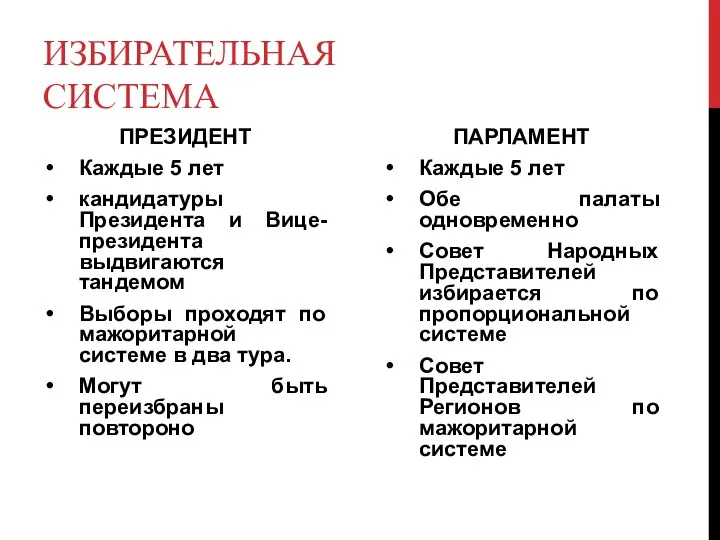 ИЗБИРАТЕЛЬНАЯ СИСТЕМА

ПРЕЗИДЕНТ

• Каждые 5 лет
• кандидатуры Президента и Вице-президента выдвигаются тандемом
• Выборы проходят по мажоритарной системе в два тура.
• Могут быть переизбраны повтороно

ПАРЛАМЕНТ

• Каждые 5 лет
• Обе палаты одновременно
• Совет Народных Представителей избирается по пропорциональной системе
• Совет Представителей Регионов по мажоритарной системе